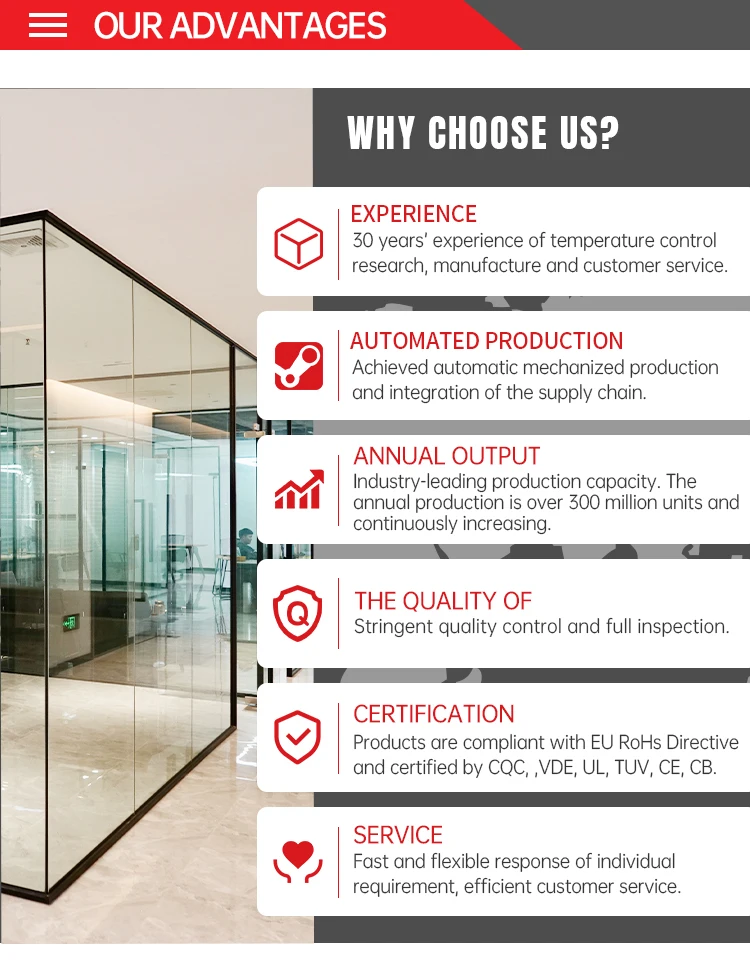 OUR ADVANTAGES

WHY CHOOSE US?

EXPERIENCE
30 years' experience of temperature control research, manufacture and customer service.

AUTOMATED PRODUCTION
Achieved automatic mechanized production and integration of the supply chain.

ANNUAL OUTPUT
Industry-leading production capacity. The annual production is over 300 million units and continuously increasing.

THE QUALITY OF
Stringent quality control and full inspection.

CERTIFICATION
Products are compliant with EU RoHs Directive and certified by CQC, ,VDE, UL, TUV, CE, CB.

SERVICE
Fast and flexible response of individual requirement, efficient customer service.